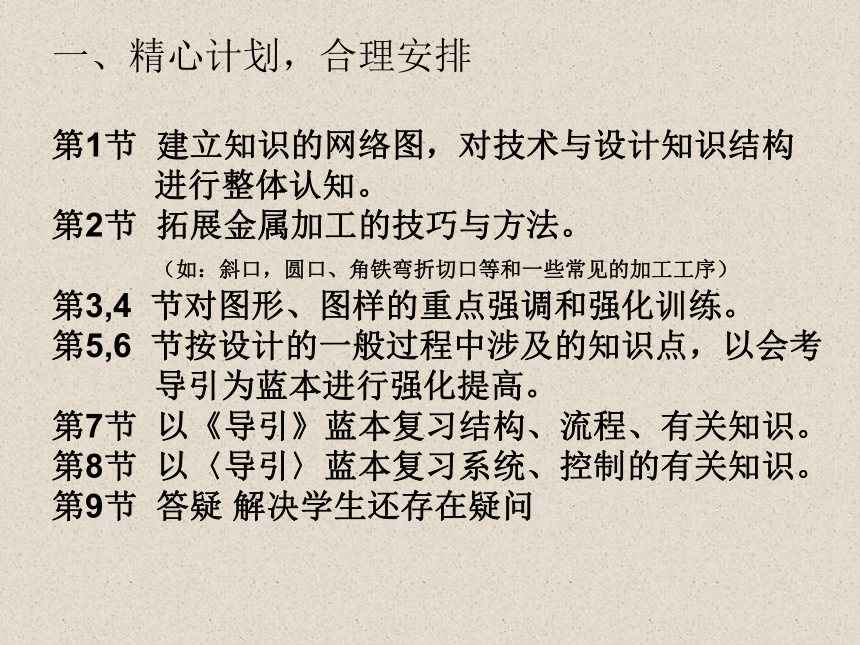 一、精心计划，合理安排

第1节 建立知识的网络图，对技术与设计知识结构进行整体认知。
第2节 拓展金属加工的技巧与方法。
（如：斜口，圆口、角铁弯折切口等和一些常见的加工工序）
第3,4 节对图形、图样的重点强调和强化训练。
第5,6 节按设计的一般过程中涉及的知识点，以会考导引为蓝本进行强化提高。
第7节 以《导引》蓝本复习结构、流程、有关知识。
第8节 以〈导引〉蓝本复习系统、控制的有关知识。
第9节 答疑 解决学生还存在疑问